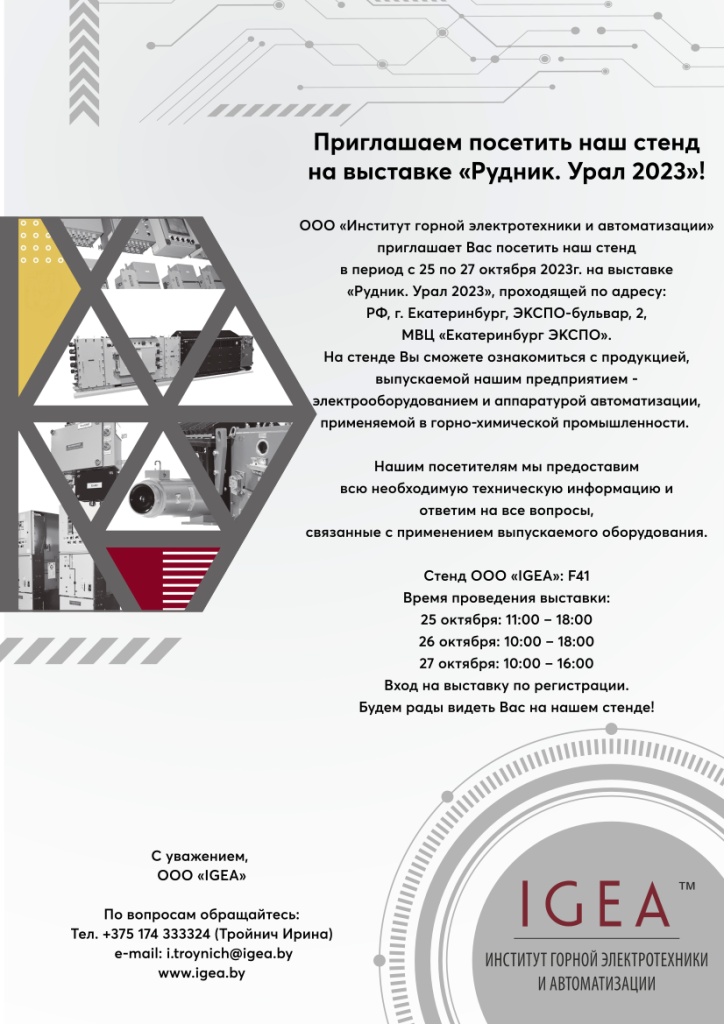 Приглашаем посетить наш стенд на выставке «Рудник. Урал 2023»!

ООО «Институт горной электротехники и автоматизации» приглашает Вас посетить наш стенд в период с 25 по 27 октября 2023г. на выставке «Рудник. Урал 2023», проходящей по адресу: РФ, г. Екатеринбург, ЭКСПО-бульвар, 2, МВЦ «Екатеринбург ЭКСПО». На стенде Вы сможете ознакомиться с продукцией, выпускаемой нашим предприятием - электрооборудованием и аппаратурой автоматизации, применяемой в горно-химической промышленности.

Нашим посетителям мы предоставим всю необходимую техническую информацию и ответим на все вопросы, связанные с применением выпускаемого оборудования.

Стенд ООО «IGEA»: F41
Время проведения выставки:
25 октября: 11:00 – 18:00
26 октября: 10:00 – 18:00
27 октября: 10:00 – 16:00
Вход на выставку по регистрации.
Будем рады видеть Вас на нашем стенде!

С уважением,
ООО «IGEA»

По вопросам обращайтесь:
Тел. +375 174 333324 (Тройнич Ирина)
e-mail: i.troynich@igea.by
www.igea.by

IGEA™
ИНСТИТУТ ГОРНОЙ ЭЛЕКТРОТЕХНИКИ И АВТОМАТИЗАЦИИ